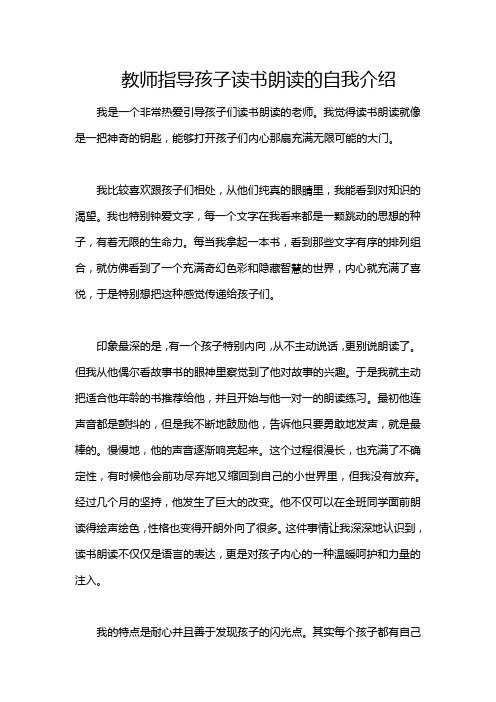 教师指导孩子读书朗读的自我介绍

我是一个非常热爱引导孩子们读书朗读的老师。我觉得读书朗读就像是一把神奇的钥匙，能够打开孩子们内心那扇充满无限可能的大门。

我比较喜欢跟孩子们相处，从他们纯真的眼睛里，我能看到对知识的渴望。我也特别钟爱文字，每一个文字在我看来都是一颗跳动的思想的种子，有着无限的生命力。每当我拿起一本书，看到那些文字有序的排列组合，就仿佛看到了一个充满奇幻色彩和隐藏智慧的世界，内心就充满了喜悦，于是特别想把这种感觉传递给孩子们。

印象最深的是，有一个孩子特别内向，从不主动说话，更别说朗读了。但我从他偶尔看故事书的眼神里察觉到了他对故事的兴趣。于是我就主动把适合他年龄的书推荐给他，并且开始与他一对一的朗读练习。最初他连声音都是颤抖的，但是我不断地鼓励他，告诉他只要勇敢地发声，就是最棒的。慢慢地，他的声音逐渐响亮起来。这个过程很漫长，也充满了不确定性，有时候他会前功尽弃地又缩回到自己的小世界里，但我没有放弃。经过几个月的坚持，他发生了巨大的改变。他不仅可以在全班同学面前朗读得绘声绘色，性格也变得开朗外向了很多。这件事情让我深深地认识到，读书朗读不仅仅是语言的表达，更是对孩子内心的一种温暖呵护和力量的注入。

我的特点是耐心并且善于发现孩子的闪光点。其实每个孩子都有自己